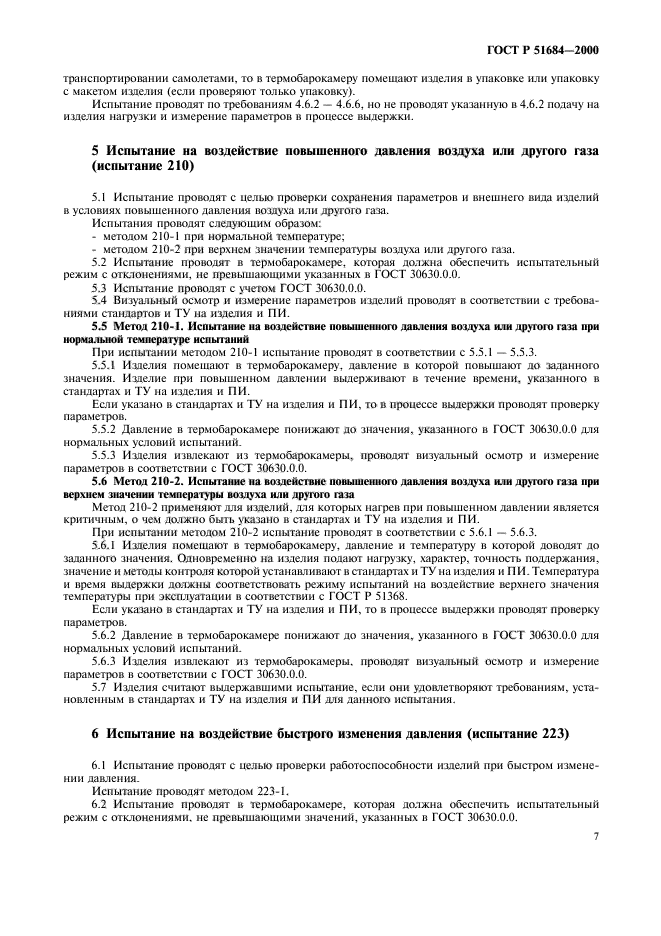 ГОСТ Р 51684—2000

транспортировании самолетами, то в термобарокамеру помещают изделия в упаковке или упаковку с макетом изделия (если проверяют только упаковку).

Испытание проводят по требованиям 4.6.2 — 4.6.6, но не проводят указанную в 4.6.2 подачу на изделия нагрузки и измерение параметров в процессе выдержки.

5 Испытание на воздействие повышенного давления воздуха или другого газа (испытание 210)

5.1 Испытание проводят с целью проверки сохранения параметров и внешнего вида изделий в условиях повышенного давления воздуха или другого газа.

Испытания проводят следующим образом:
- методом 210-1 при нормальной температуре;
- методом 210-2 при верхнем значении температуры воздуха или другого газа.

5.2 Испытание проводят в термобарокамере, которая должна обеспечить испытательный режим с отклонениями, не превышающими указанных в ГОСТ 30630.0.0.

5.3 Испытание проводят с учетом ГОСТ 30630.0.0.

5.4 Визуальный осмотр и измерение параметров изделий проводят в соответствии с требованиями стандартов и ТУ на изделия и ПИ.

5.5 Метод 210-1. Испытание на воздействие повышенного давления воздуха или другого газа при нормальной температуре испытаний

При испытании методом 210-1 испытание проводят в соответствии с 5.5.1 — 5.5.3.

5.5.1 Изделия помещают в термобарокамеру, давление в которой повышают до заданного значения. Изделие при повышенном давлении выдерживают в течение времени, указанного в стандартах и ТУ на изделия и ПИ.

Если указано в стандартах и ТУ на изделия и ПИ, то в процессе выдержки проводят проверку параметров.

5.5.2 Давление в термобарокамере понижают до значения, указанного в ГОСТ 30630.0.0 для нормальных условий испытаний.

5.5.3 Изделия извлекают из термобарокамеры, проводят визуальный осмотр и измерение параметров в соответствии с ГОСТ 30630.0.0.

5.6 Метод 210-2. Испытание на воздействие повышенного давления воздуха или другого газа при верхнем значении температуры воздуха или другого газа

Метод 210-2 применяют для изделий, для которых нагрев при повышенном давлении является критичным, о чем должно быть указано в стандартах и ТУ на изделия и ПИ.

При испытании методом 210-2 испытание проводят в соответствии с 5.6.1 — 5.6.3.

5.6.1 Изделия помещают в термобарокамеру, давление и температуру в которой доводят до заданного значения. Одновременно на изделия подают нагрузку, характер, точность поддержания, значение и методы контроля которой устанавливают в стандартах и ТУ на изделия и ПИ. Температура и время выдержки должны соответствовать режиму испытаний на воздействие верхнего значения температуры при эксплуатации в соответствии с ГОСТ Р 51368.

Если указано в стандартах и ТУ на изделия и ПИ, то в процессе выдержки проводят проверку параметров.

5.6.2 Давление в термобарокамере понижают до значения, указанного в ГОСТ 30630.0.0 для нормальных условий испытаний.

5.6.3 Изделия извлекают из термобарокамеры, проводят визуальный осмотр и измерение параметров в соответствии с ГОСТ 30630.0.0.

5.7 Изделия считают выдержавшими испытание, если они удовлетворяют требованиям, установленным в стандартах и ТУ на изделия и ПИ для данного испытания.

6 Испытание на воздействие быстрого изменения давления (испытание 223)

6.1 Испытание проводят с целью проверки работоспособности изделий при быстром изменении давления.

Испытание проводят методом 223-1.

6.2 Испытание проводят в термобарокамере, которая должна обеспечить испытательный режим с отклонениями, не превышающими значений, указанных в ГОСТ 30630.0.0.

7